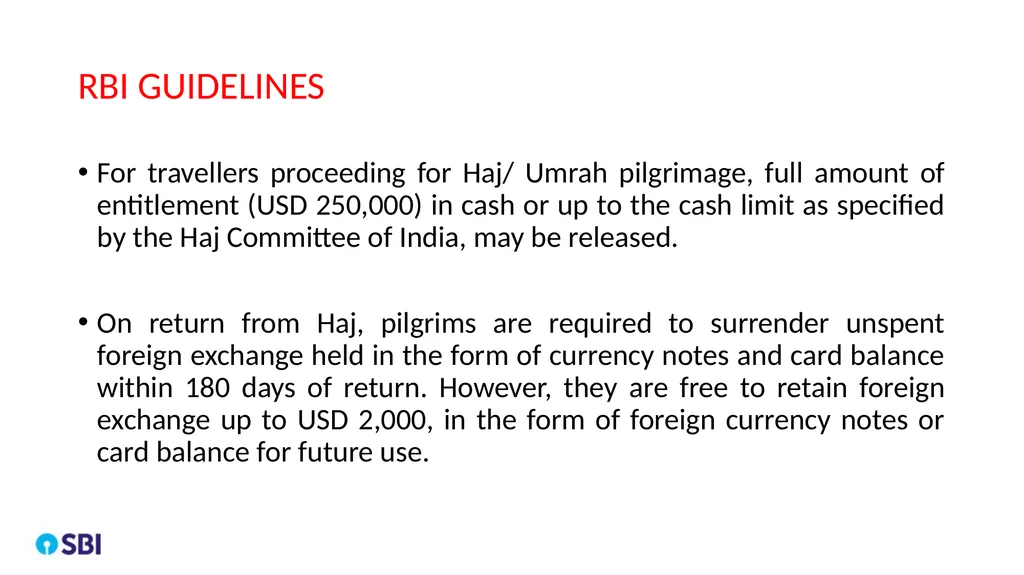 RBI GUIDELINES

• For travellers proceeding for Haj/ Umrah pilgrimage, full amount of entitlement (USD 250,000) in cash or up to the cash limit as specified by the Haj Committee of India, may be released.

• On return from Haj, pilgrims are required to surrender unspent foreign exchange held in the form of currency notes and card balance within 180 days of return. However, they are free to retain foreign exchange up to USD 2,000, in the form of foreign currency notes or card balance for future use.

SBI